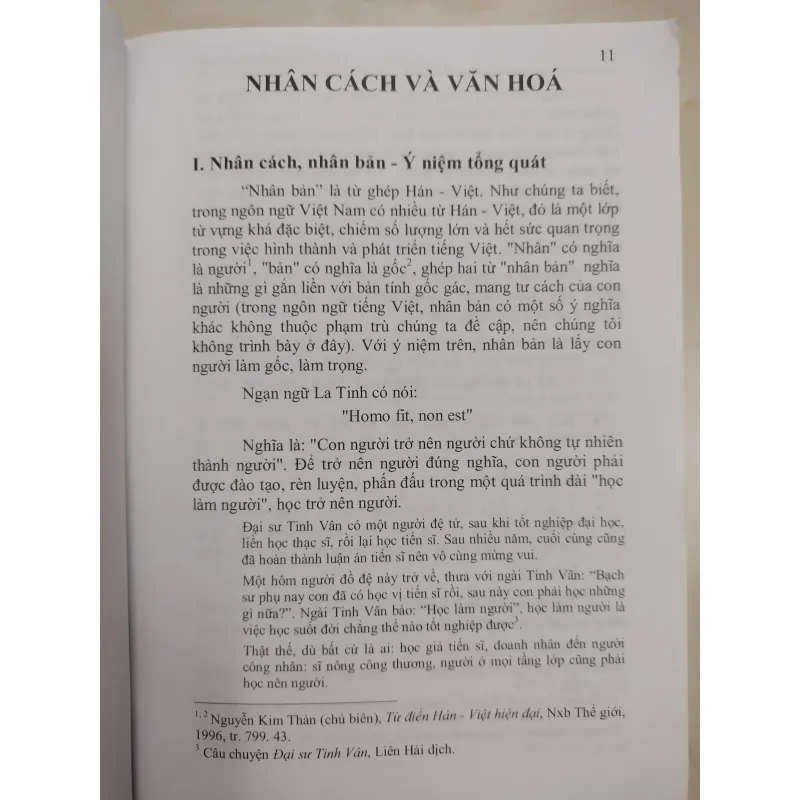 11

NHÂN CÁCH VÀ VĂN HOÁ

I. Nhân cách, nhân bản - Ý niệm tổng quát

"Nhân bản" là từ ghép Hán - Việt. Như chúng ta biết, trong ngôn ngữ Việt Nam có nhiều từ Hán - Việt, đó là một lớp từ vựng khá đặc biệt, chiếm số lượng lớn và hết sức quan trọng trong việc hình thành và phát triển tiếng Việt. "Nhân" có nghĩa là người$^1$, "bản" có nghĩa là gốc$^2$, ghép hai từ "nhân bản" nghĩa là những gì gắn liền với bản tính gốc gác, mang tư cách của con người (trong ngôn ngữ tiếng Việt, nhân bản có một số ý nghĩa khác không thuộc phạm trù chúng ta đề cập, nên chúng tôi không trình bày ở đây). Với ý niệm trên, nhân bản là lấy con người làm gốc, làm trọng.

Ngạn ngữ La Tinh có nói:

"Homo fit, non est"

Nghĩa là: "Con người trở nên người chứ không tự nhiên thành người". Để trở nên người đúng nghĩa, con người phải được đào tạo, rèn luyện, phấn đấu trong một quá trình dài "học làm người", học trở nên người.

Đại sư Tinh Vân có một người đệ tử, sau khi tốt nghiệp đại học, liền học thạc sĩ, rồi lại học tiến sĩ. Sau nhiều năm, cuối cùng cũng đã hoàn thành luận án tiến sĩ nên vô cùng mừng vui.

Một hôm người đồ đệ này trở về, thưa với ngài Tinh Vân: "Bạch sư phụ nay con đã có học vị tiến sĩ rồi, sau này con phải học những gì nữa?". Ngài Tinh Vân bảo: "Học làm người", học làm người là việc học suốt đời chẳng thể nào tốt nghiệp được$^3$.

Thật thế, dù bất cứ là ai: học giả tiến sĩ, doanh nhân đến người công nhân: sĩ nông công thương, người ở mọi tầng lớp cũng phải học nên người.

$^{1, 2}$ Nguyễn Kim Thản (chủ biên), Từ điển Hán - Việt hiện đại, Nxb Thế giới, 1996, tr. 799. 43.
$^3$ Câu chuyện Đại sư Tinh Vân, Liên Hải dịch.